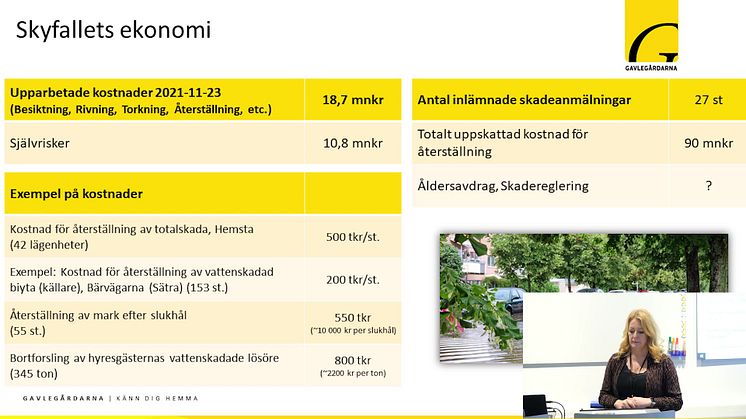 Skyfallets ekonomi

GAVLEGÅRDARNA

| Upparbetade kostnader 2021-11-23 (Besiktning, Rivning, Torkning, Återställning, etc.) | 18,7 mnkr |
|---|---|
| Självrisker | 10,8 mnkr |

| Exempel på kostnader | |
|---|---|
| Kostnad för återställning av totalskada, Hemsta (42 lägenheter) | 500 tkr/st. |
| Exempel: Kostnad för återställning av vattenskadad biyta (källare), Bärvägarna (Sätra) (153 st.) | 200 tkr/st. |
| Återställning av mark efter slukhål (55 st.) | 550 tkr (~10 000 kr per slukhål) |
| Bortforsling av hyresgästernas vattenskadade lösöre (345 ton) | 800 tkr (~2200 kr per ton) |

| Antal inlämnade skadeanmälningar | 27 st |
|---|---|
| Totalt uppskattad kostnad för återställning | 90 mnkr |
| Åldersavdrag, Skadereglering | ? |

GAVLEGÅRDARNA | KÄNN DIG HEMMA